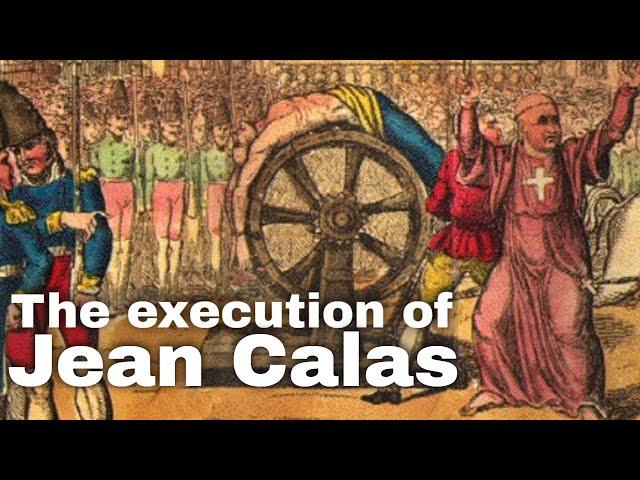 The execution of
Jean Calas